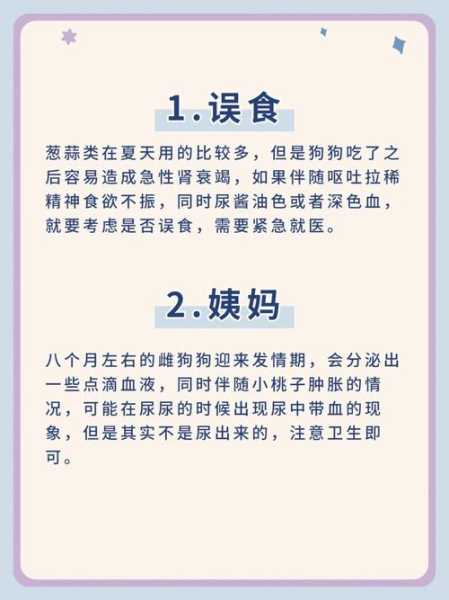 1.误食

葱蒜类在夏天用的比较多，但是狗狗吃了之后容易造成急性肾衰竭，如果伴随呕吐拉稀精神食欲不振，同时尿酱油色或者深色血，就要考虑是否误食，需要紧急就医。

2.姨妈

八个月左右的雌狗狗迎来发情期，会分泌出一些点滴血液，同时伴随小桃子肿胀的情况，可能在尿尿的时候出现尿中带血的现象，但是其实不是尿出来的，注意卫生即可。